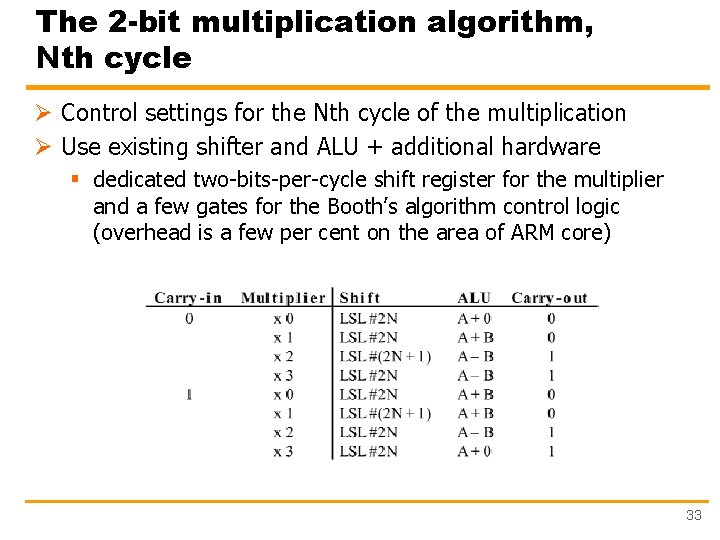 The 2-bit multiplication algorithm, Nth cycle

➢ Control settings for the Nth cycle of the multiplication
➢ Use existing shifter and ALU + additional hardware
▪ dedicated two-bits-per-cycle shift register for the multiplier and a few gates for the Booth's algorithm control logic (overhead is a few per cent on the area of ARM core)

| Carry-in | Multiplier | Shift | ALU | Carry-out |
|---|---|---|---|---|
| 0 | x 0 | LSL #2N | A + 0 | 0 |
| | x 1 | LSL #2N | A + B | 0 |
| | x 2 | LSL #(2N + 1) | A – B | 1 |
| | x 3 | LSL #2N | A – B | 1 |
| 1 | x 0 | LSL #2N | A + B | 0 |
| | x 1 | LSL #(2N + 1) | A + B | 0 |
| | x 2 | LSL #2N | A – B | 1 |
| | x 3 | LSL #2N | A + 0 | 1 |

33